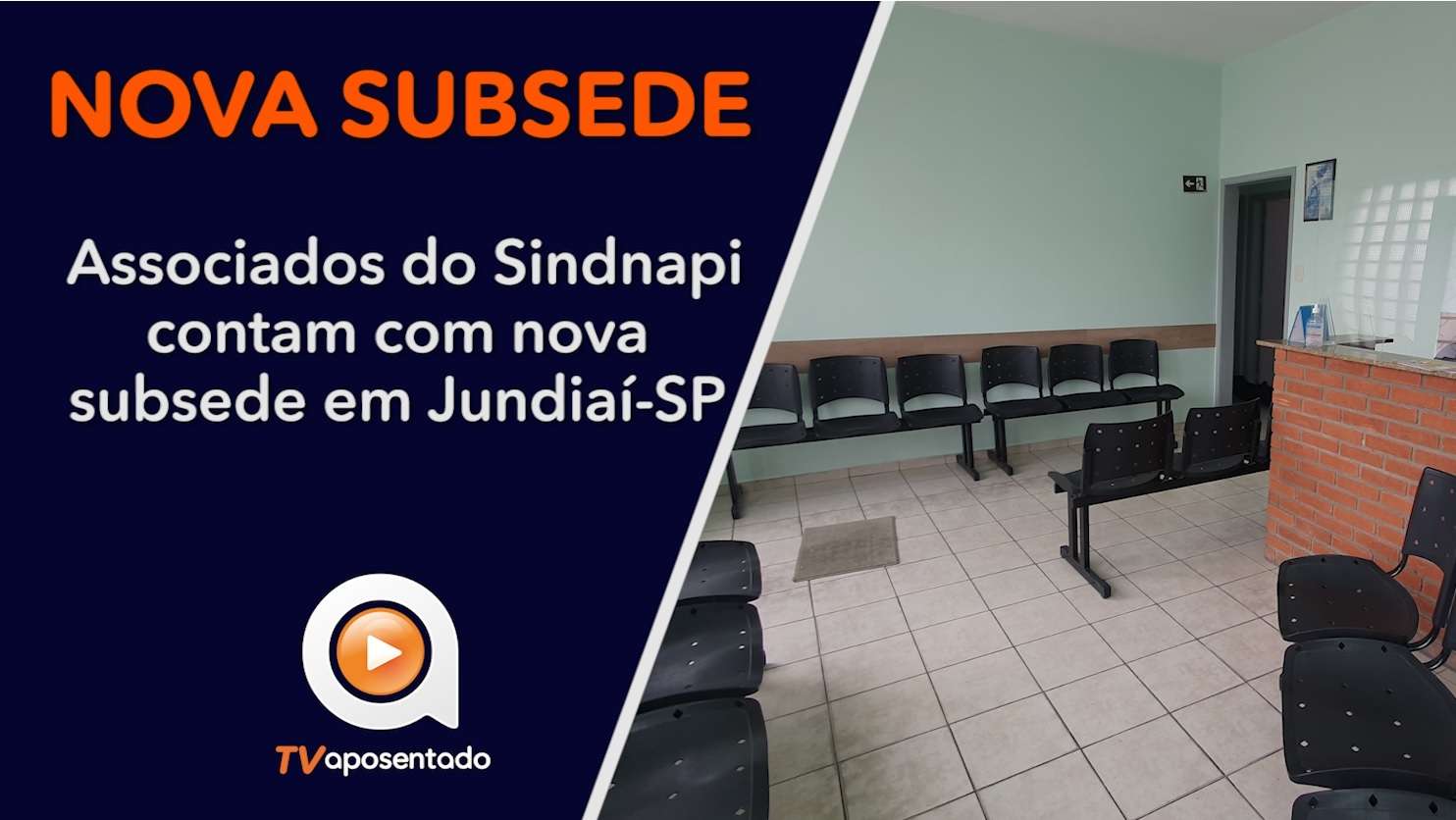 NOVA SUBSEDE

Associados do Sindnapi contam com nova subsede em Jundiaí-SP

TVaposentado